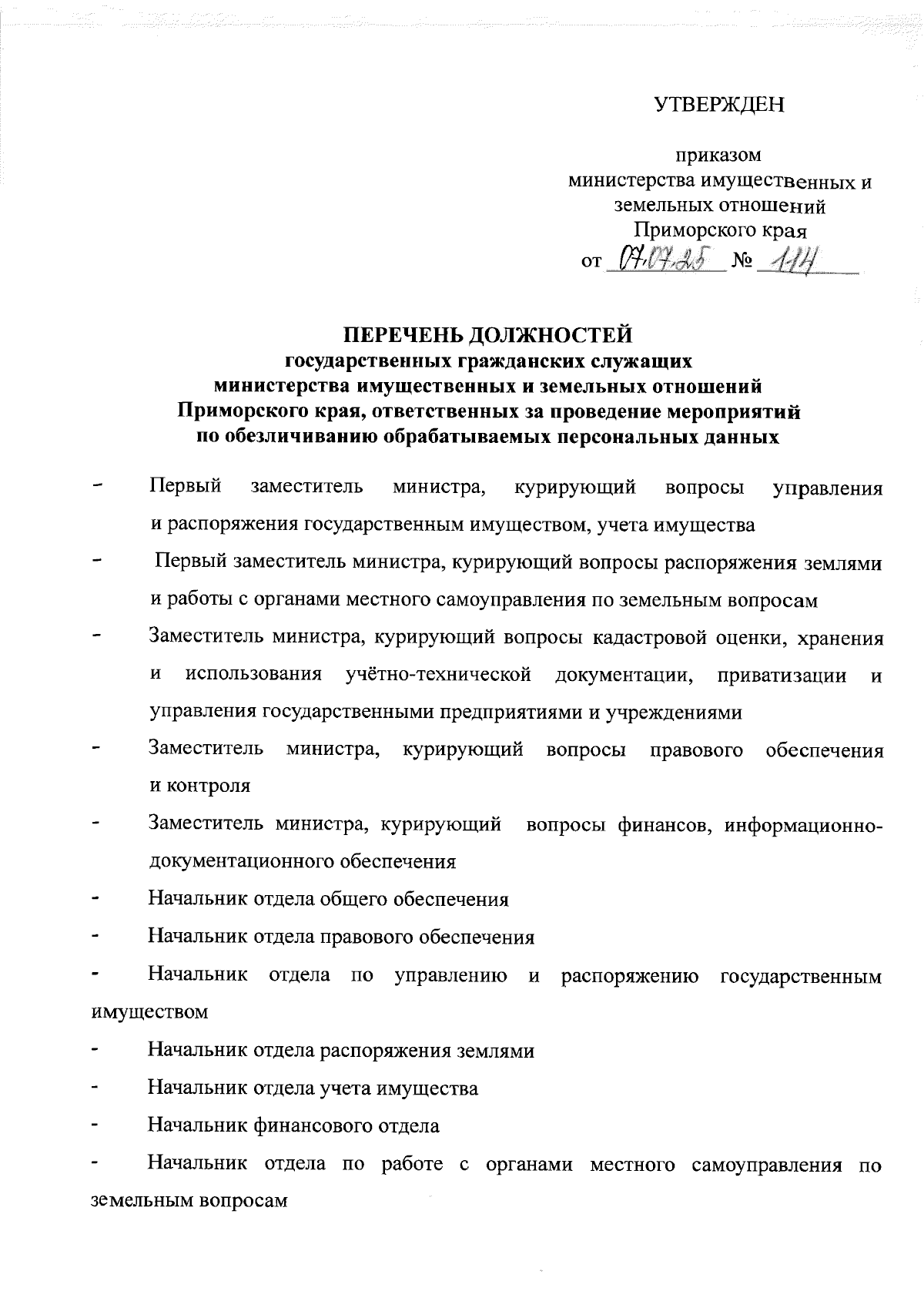 УТВЕРЖДЕН

приказом
министерства имущественных и земельных отношений
Приморского края
от 07.07.25 № 114

ПЕРЕЧЕНЬ ДОЛЖНОСТЕЙ
государственных гражданских служащих
министерства имущественных и земельных отношений
Приморского края, ответственных за проведение мероприятий
по обезличиванию обрабатываемых персональных данных

- Первый заместитель министра, курирующий вопросы управления и распоряжения государственным имуществом, учета имущества
- Первый заместитель министра, курирующий вопросы распоряжения землями и работы с органами местного самоуправления по земельным вопросам
- Заместитель министра, курирующий вопросы кадастровой оценки, хранения и использования учётно-технической документации, приватизации и управления государственными предприятиями и учреждениями
- Заместитель министра, курирующий вопросы правового обеспечения и контроля
- Заместитель министра, курирующий вопросы финансов, информационно-документационного обеспечения
- Начальник отдела общего обеспечения
- Начальник отдела правового обеспечения
- Начальник отдела по управлению и распоряжению государственным имуществом
- Начальник отдела распоряжения землями
- Начальник отдела учета имущества
- Начальник финансового отдела
- Начальник отдела по работе с органами местного самоуправления по земельным вопросам